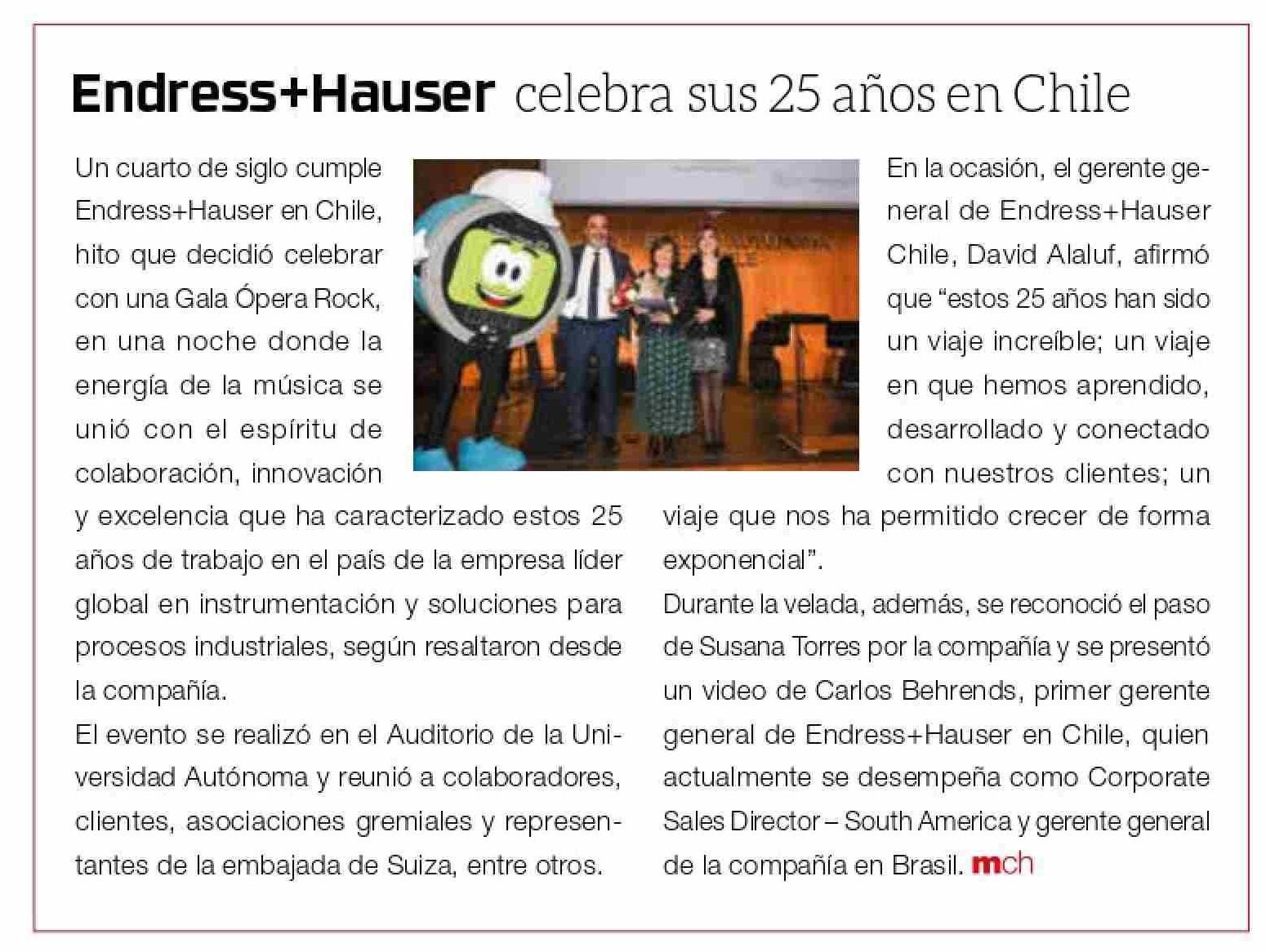 Endress+Hauser celebra sus 25 años en Chile

Un cuarto de siglo cumple Endress+Hauser en Chile, hito que decidió celebrar con una Gala Ópera Rock, en una noche donde la energía de la música se unió con el espíritu de colaboración, innovación y excelencia que ha caracterizado estos 25 años de trabajo en el país de la empresa líder global en instrumentación y soluciones para procesos industriales, según resaltaron desde la compañía.

El evento se realizó en el Auditorio de la Universidad Autónoma y reunió a colaboradores, clientes, asociaciones gremiales y representantes de la embajada de Suiza, entre otros.

En la ocasión, el gerente general de Endress+Hauser Chile, David Alaluf, afirmó que "estos 25 años han sido un viaje increíble; un viaje en que hemos aprendido, desarrollado y conectado con nuestros clientes; un viaje que nos ha permitido crecer de forma exponencial".

Durante la velada, además, se reconoció el paso de Susana Torres por la compañía y se presentó un video de Carlos Behrends, primer gerente general de Endress+Hauser en Chile, quien actualmente se desempeña como Corporate Sales Director – South America y gerente general de la compañía en Brasil. mch